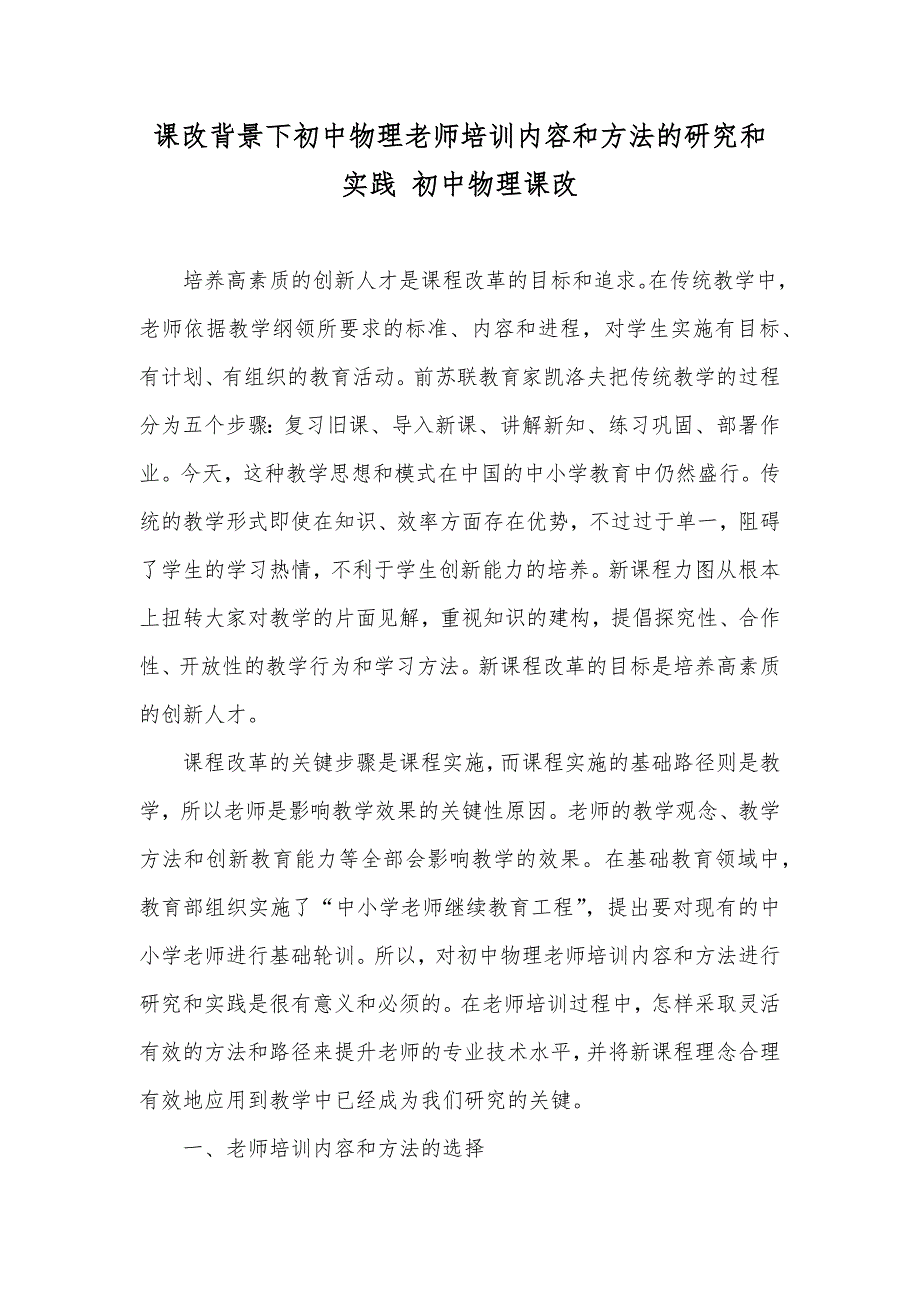 课改背景下初中物理老师培训内容和方法的研究和实践 初中物理课改

培养高素质的创新人才是课程改革的目标和追求。在传统教学中，老师依据教学纲领所要求的标准、内容和进程，对学生实施有目标、有计划、有组织的教育活动。前苏联教育家凯洛夫把传统教学的过程分为五个步骤：复习旧课、导入新课、讲解新知、练习巩固、部署作业。今天，这种教学思想和模式在中国的中小学教育中仍然盛行。传统的教学形式即使在知识、效率方面存在优势，不过过于单一，阻碍了学生的学习热情，不利于学生创新能力的培养。新课程力图从根本上扭转大家对教学的片面见解，重视知识的建构，提倡探究性、合作性、开放性的教学行为和学习方法。新课程改革的目标是培养高素质的创新人才。

课程改革的关键步骤是课程实施，而课程实施的基础路径则是教学，所以老师是影响教学效果的关键性原因。老师的教学观念、教学方法和创新教育能力等全部会影响教学的效果。在基础教育领域中，教育部组织实施了“中小学老师继续教育工程”，提出要对现有的中小学老师进行基础轮训。所以，对初中物理老师培训内容和方法进行研究和实践是很有意义和必须的。在老师培训过程中，怎样采取灵活有效的方法和路径来提升老师的专业技术水平，并将新课程理念合理有效地应用到教学中已经成为我们研究的关键。

一、老师培训内容和方法的选择